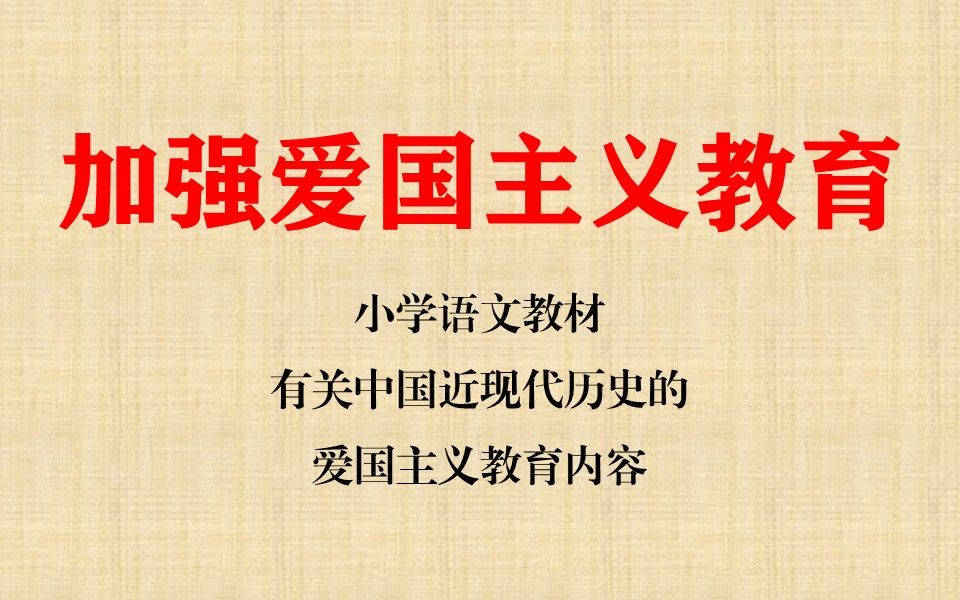 加强爱国主义教育

小学语文教材
有关中国近现代历史的
爱国主义教育内容